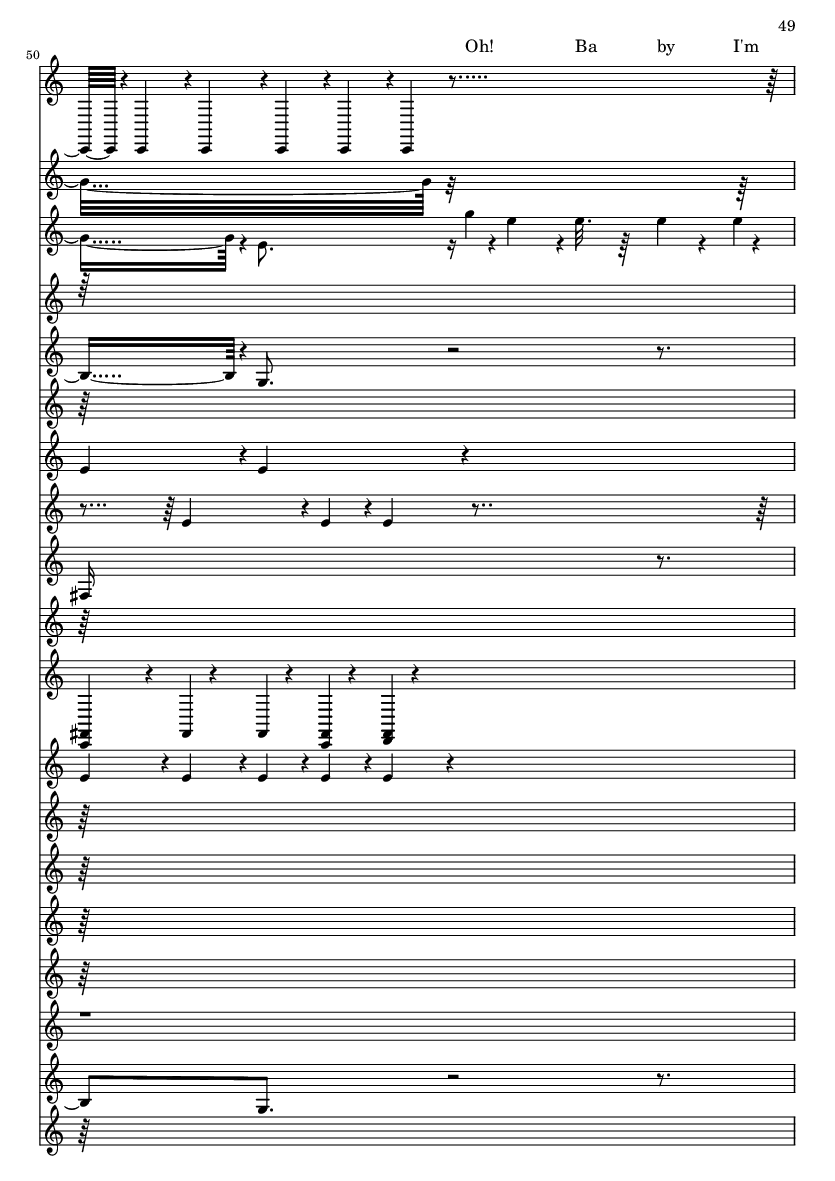 49

50

Oh! Ba by I'm